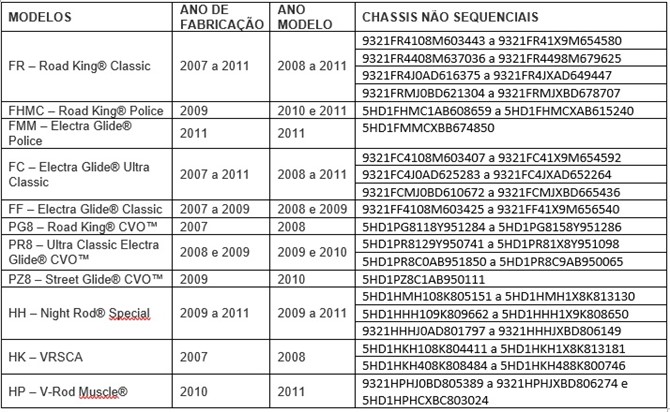 | MODELOS | ANO DE FABRICAÇÃO | ANO MODELO | CHASSIS NÃO SEQUENCIAIS |
|---|---|---|---|
| FR – Road King® Classic | 2007 a 2011 | 2008 a 2011 | 9321FR4108M603443 a 9321FR41X9M654580 |
| | | | 9321FR4408M637036 a 9321FR4498M679625 |
| | | | 9321FR4J0AD616375 a 9321FR4JXAD649447 |
| | | | 9321FRMJ0BD621304 a 9321FRMJXBD678707 |
| FHMC – Road King® Police | 2009 | 2010 e 2011 | 5HD1FHMC1AB608659 a 5HD1FHMCXAB615240 |
| FMM – Electra Glide® Police | 2011 | 2011 | 5HD1FMMCXBB674850 |
| FC – Electra Glide® Ultra Classic | 2007 a 2011 | 2008 a 2011 | 9321FC4108M603407 a 9321FC41X9M654592 |
| | | | 9321FC4J0AD625283 a 9321FC4JXAD652264 |
| | | | 9321FCMJ0BD610672 a 9321FCMJXBD665436 |
| FF – Electra Glide® Classic | 2007 a 2009 | 2008 e 2009 | 9321FF4108M603425 a 9321FF41X9M656540 |
| PG8 – Road King® CVO™ | 2007 | 2008 | 5HD1PG8118Y951284 a 5HD1PG8158Y951286 |
| PR8 – Ultra Classic Electra Glide® CVO™ | 2008 e 2009 | 2009 e 2010 | 5HD1PR8129Y950741 a 5HD1PR81X8Y951098 |
| | | | 5HD1PR8C0AB951850 a 5HD1PR8C9AB950065 |
| PZ8 – Street Glide® CVO™ | 2009 | 2010 | 5HD1PZ8C1AB950111 |
| HH – Night Rod® Special | 2009 a 2011 | 2009 a 2011 | 5HD1HMH108K805151 a 5HD1HMH1X8K813130 |
| | | | 5HD1HHH109K809662 a 5HD1HHH1X9K808650 |
| | | | 9321HHHJ0AD801797 a 9321HHHJXBD806149 |
| HK – VRSCA | 2007 | 2008 | 5HD1HKH108K804411 a 5HD1HKH1X8K813181 |
| | | | 5HD1HKH408K808484 a 5HD1HKH488K800746 |
| HP – V-Rod Muscle® | 2010 | 2011 | 9321HPHJ0BD805389 a 9321HPHJXBD806274 e 5HD1HPHCXBC803024 |